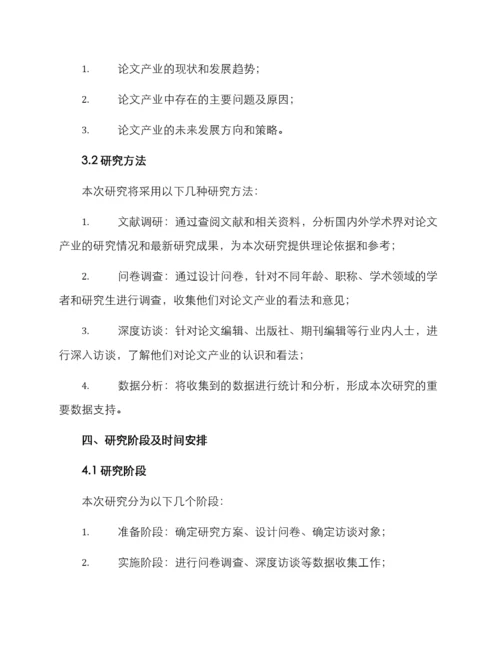 1. 论文产业的现状和发展趋势；

2. 论文产业中存在的主要问题及原因；

3. 论文产业的未来发展方向和策略。

3.2 研究方法

本次研究将采用以下几种研究方法：

1. 文献调研：通过查阅文献和相关资料，分析国内外学术界对论文产业的研究情况和最新研究成果，为本次研究提供理论依据和参考；

2. 问卷调查：通过设计问卷，针对不同年龄、职称、学术领域的学者和研究生进行调查，收集他们对论文产业的看法和意见；

3. 深度访谈：针对论文编辑、出版社、期刊编辑等行业内人士，进行深入访谈，了解他们对论文产业的认识和看法；

4. 数据分析：将收集到的数据进行统计和分析，形成本次研究的重要数据支持。

四、研究阶段及时间安排

4.1 研究阶段

本次研究分为以下几个阶段：

1. 准备阶段：确定研究方案、设计问卷、确定访谈对象；

2. 实施阶段：进行问卷调查、深度访谈等数据收集工作；